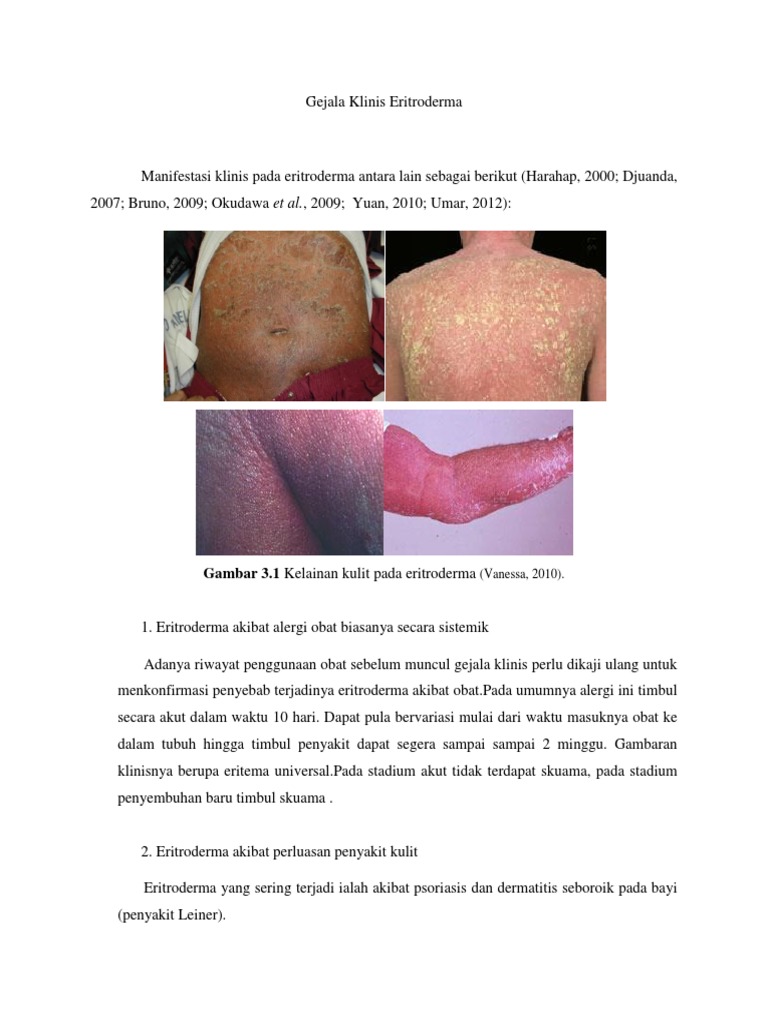 Gejala Klinis Eritroderma

Manifestasi klinis pada eritroderma antara lain sebagai berikut (Harahap, 2000; Djuanda, 2007; Bruno, 2009; Okudawa et al., 2009; Yuan, 2010; Umar, 2012):

Gambar 3.1 Kelainan kulit pada eritroderma (Vanessa, 2010).

1. Eritroderma akibat alergi obat biasanya secara sistemik

Adanya riwayat penggunaan obat sebelum muncul gejala klinis perlu dikaji ulang untuk menkonfirmasi penyebab terjadinya eritroderma akibat obat.Pada umumnya alergi ini timbul secara akut dalam waktu 10 hari. Dapat pula bervariasi mulai dari waktu masuknya obat ke dalam tubuh hingga timbul penyakit dapat segera sampai sampai 2 minggu. Gambaran klinisnya berupa eritema universal.Pada stadium akut tidak terdapat skuama, pada stadium penyembuhan baru timbul skuama .

2. Eritroderma akibat perluasan penyakit kulit

Eritroderma yang sering terjadi ialah akibat psoriasis dan dermatitis seboroik pada bayi (penyakit Leiner).